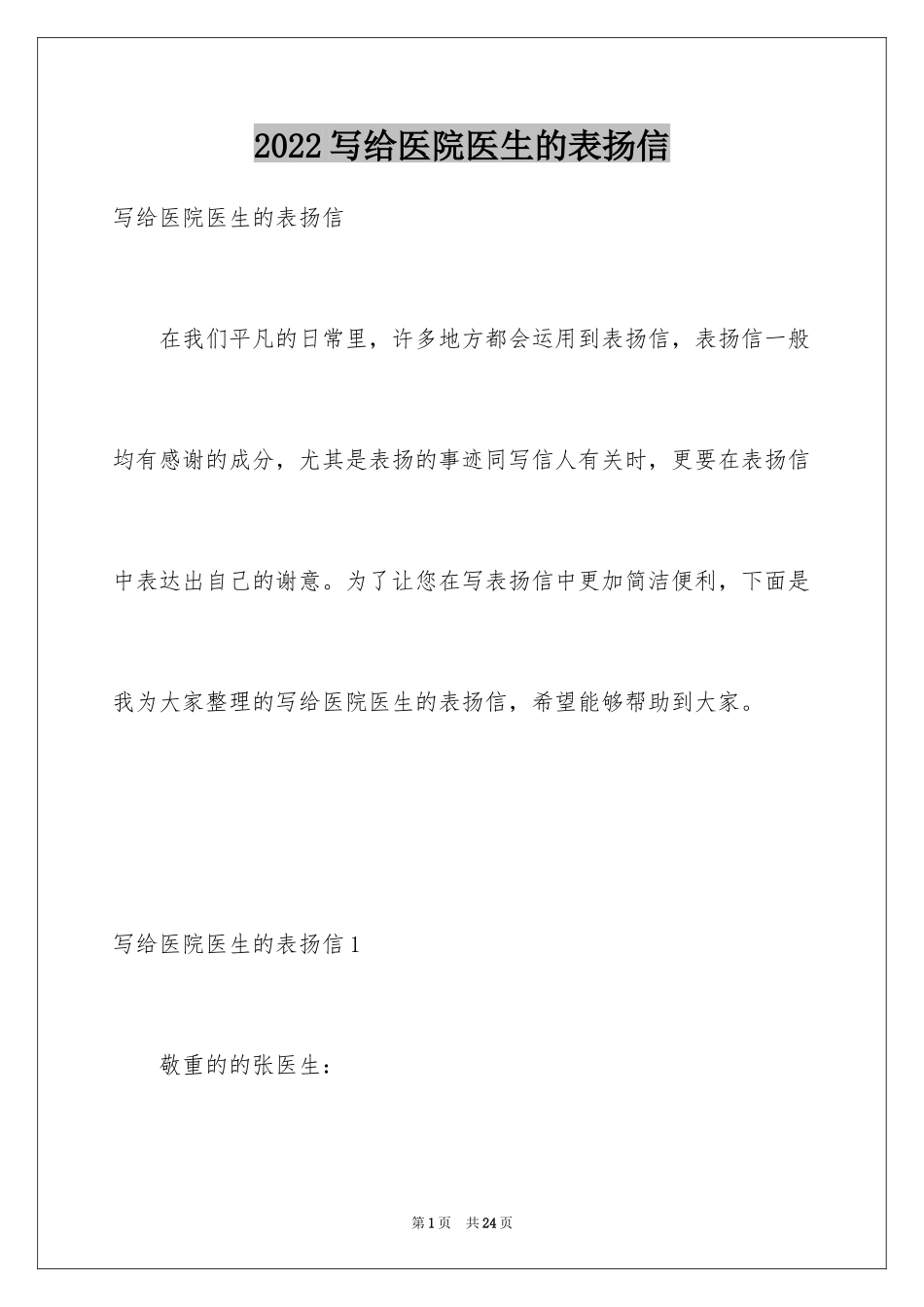 2022写给医院医生的表扬信

写给医院医生的表扬信

在我们平凡的日常里，许多地方都会运用到表扬信，表扬信一般均有感谢的成分，尤其是表扬的事迹同写信人有关时，更要在表扬信中表达出自己的谢意。为了让您在写表扬信中更加简洁便利，下面是我为大家整理的写给医院医生的表扬信，希望能够帮助到大家。

写给医院医生的表扬信1

敬重的的张医生：

第1页 共24页